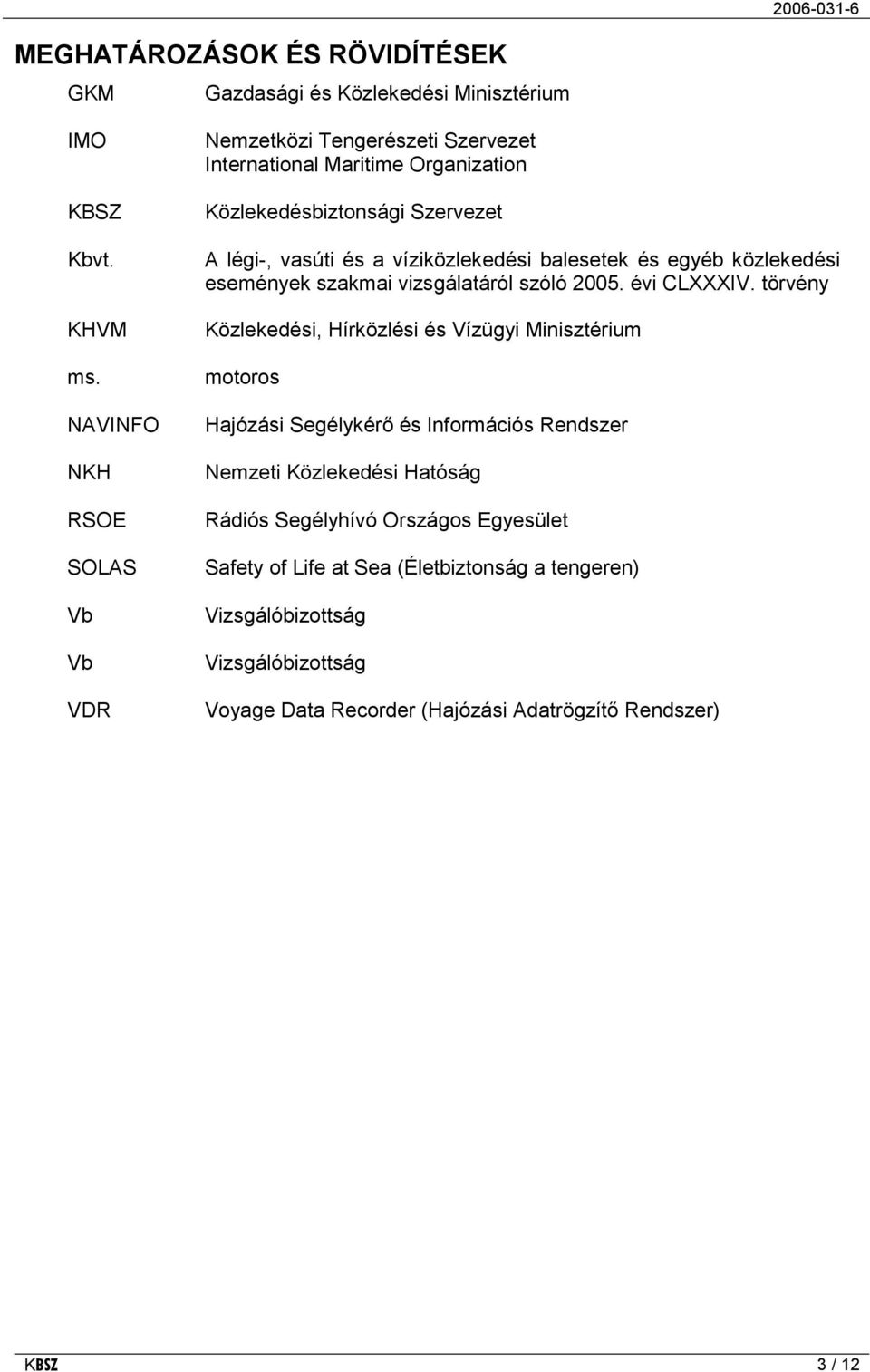 2006-031-6

MEGHATÁROZÁSOK ÉS RÖVIDÍTÉSEK

| | |
|---|---|
| GKM | Gazdasági és Közlekedési Minisztérium |
| IMO | Nemzetközi Tengerészeti Szervezet International Maritime Organization |
| KBSZ | Közlekedésbiztonsági Szervezet |
| Kbvt. | A légi-, vasúti és a víziközlekedési balesetek és egyéb közlekedési események szakmai vizsgálatáról szóló 2005. évi CLXXXIV. törvény |
| KHVM | Közlekedési, Hírközlési és Vízügyi Minisztérium |
| ms. | motoros |
| NAVINFO | Hajózási Segélykérő és Információs Rendszer |
| NKH | Nemzeti Közlekedési Hatóság |
| RSOE | Rádiós Segélyhívó Országos Egyesület |
| SOLAS | Safety of Life at Sea (Életbiztonság a tengeren) |
| Vb | Vizsgálóbizottság |
| Vb | Vizsgálóbizottság |
| VDR | Voyage Data Recorder (Hajózási Adatrögzítő Rendszer) |

KBSZ

3 / 12